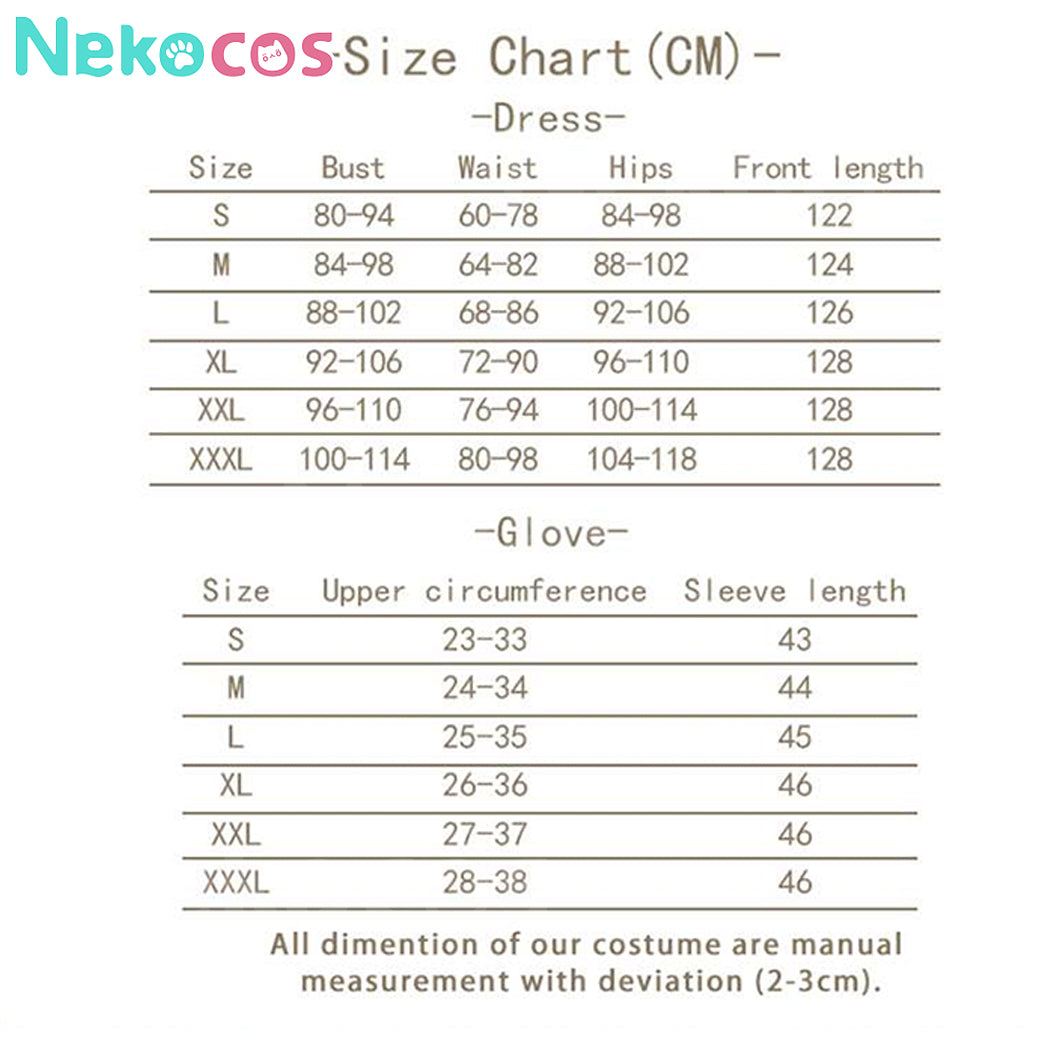 Nekocos -Size Chart(CM)-

-Dress-

| Size | Bust | Waist | Hips | Front length |
|---|---|---|---|---|
| S | 80-94 | 60-78 | 84-98 | 122 |
| M | 84-98 | 64-82 | 88-102 | 124 |
| L | 88-102 | 68-86 | 92-106 | 126 |
| XL | 92-106 | 72-90 | 96-110 | 128 |
| XXL | 96-110 | 76-94 | 100-114 | 128 |
| XXXL | 100-114 | 80-98 | 104-118 | 128 |

-Glove-

| Size | Upper circumference | Sleeve length |
|---|---|---|
| S | 23-33 | 43 |
| M | 24-34 | 44 |
| L | 25-35 | 45 |
| XL | 26-36 | 46 |
| XXL | 27-37 | 46 |
| XXXL | 28-38 | 46 |

All dimention of our costume are manual measurement with deviation (2-3cm).